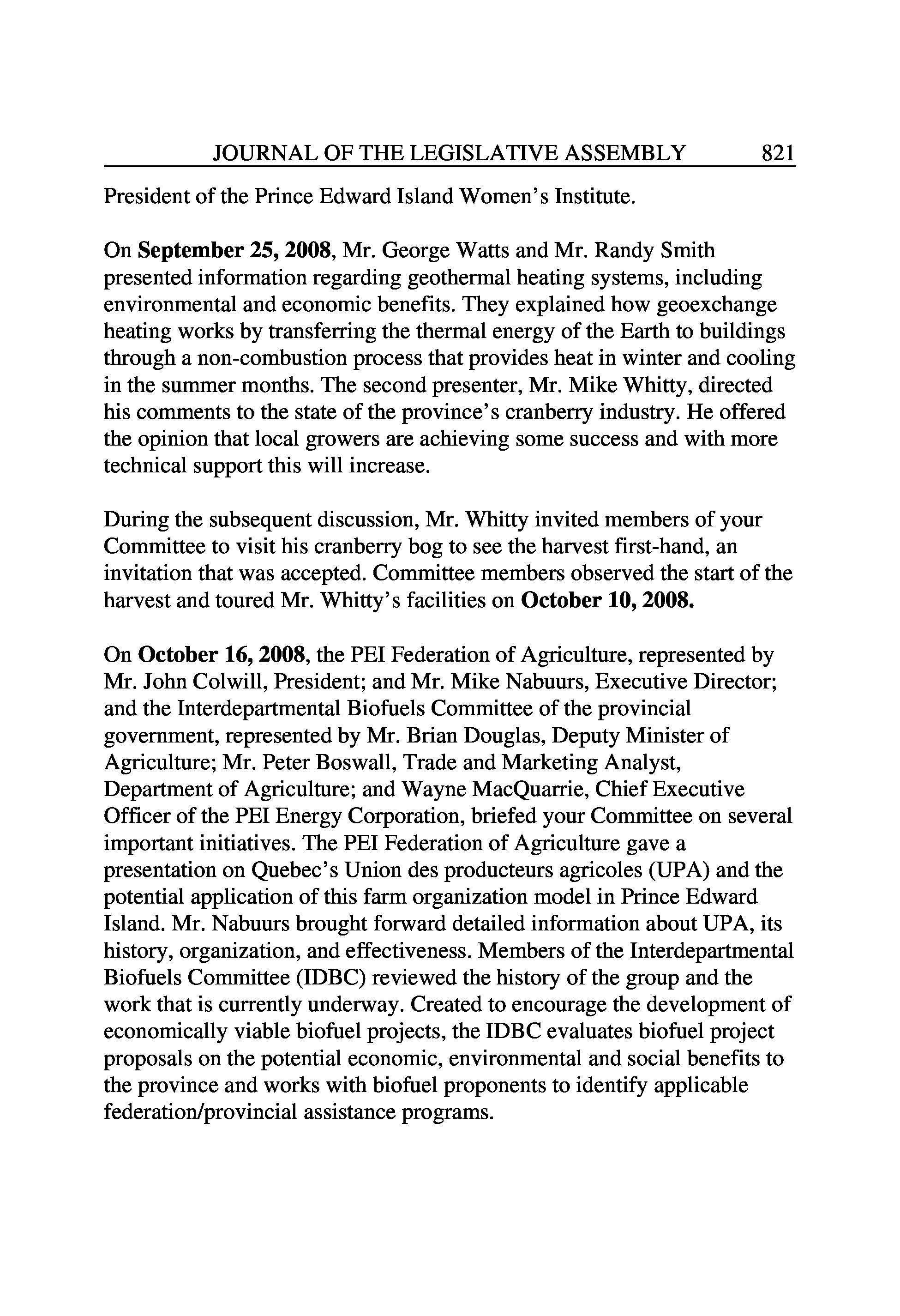 JOURNAL OF THE LEGISLATIVE ASSEMBLY 821

President of the Prince Edward Island Women's Institute.

On September 25, 2008, Mr. George Watts and Mr. Randy Smith presented information regarding geothermal heating systems, including environmental and economic benefits. They explained how geoexchange heating works by transferring the thermal energy of the Earth to buildings through a non-combustion process that provides heat in winter and cooling in the summer months. The second presenter, Mr. Mike Whitty, directed his comments to the state of the province's cranberry industry. He offered the opinion that local growers are achieving some success and with more technical support this will increase.

During the subsequent discussion, Mr. Whitty invited members of your Committee to visit his cranberry bog to see the harvest first-hand, an invitation that was accepted. Committee members observed the start of the harvest and toured Mr. Whitty's facilities on October 10, 2008.

On October 16, 2008, the PEI Federation of Agriculture, represented by Mr. John Colwill, President; and Mr. Mike Nabuurs, Executive Director; and the Interdepartmental Biofuels Committee of the provincial government, represented by Mr. Brian Douglas, Deputy Minister of Agriculture; Mr. Peter Boswall, Trade and Marketing Analyst, Department of Agriculture; and Wayne MacQuarrie, Chief Executive Officer of the PEI Energy Corporation, briefed your Committee on several important initiatives. The PEI Federation of Agriculture gave a presentation on Quebec's Union des producteurs agricoles (UPA) and the potential application of this farm organization model in Prince Edward Island. Mr. Nabuurs brought forward detailed information about UPA, its history, organization, and effectiveness. Members of the Interdepartmental Biofuels Committee (IDBC) reviewed the history of the group and the work that is currently underway. Created to encourage the development of economically viable biofuel projects, the IDBC evaluates biofuel project proposals on the potential economic, environmental and social benefits to the province and works with biofuel proponents to identify applicable federation/provincial assistance programs.